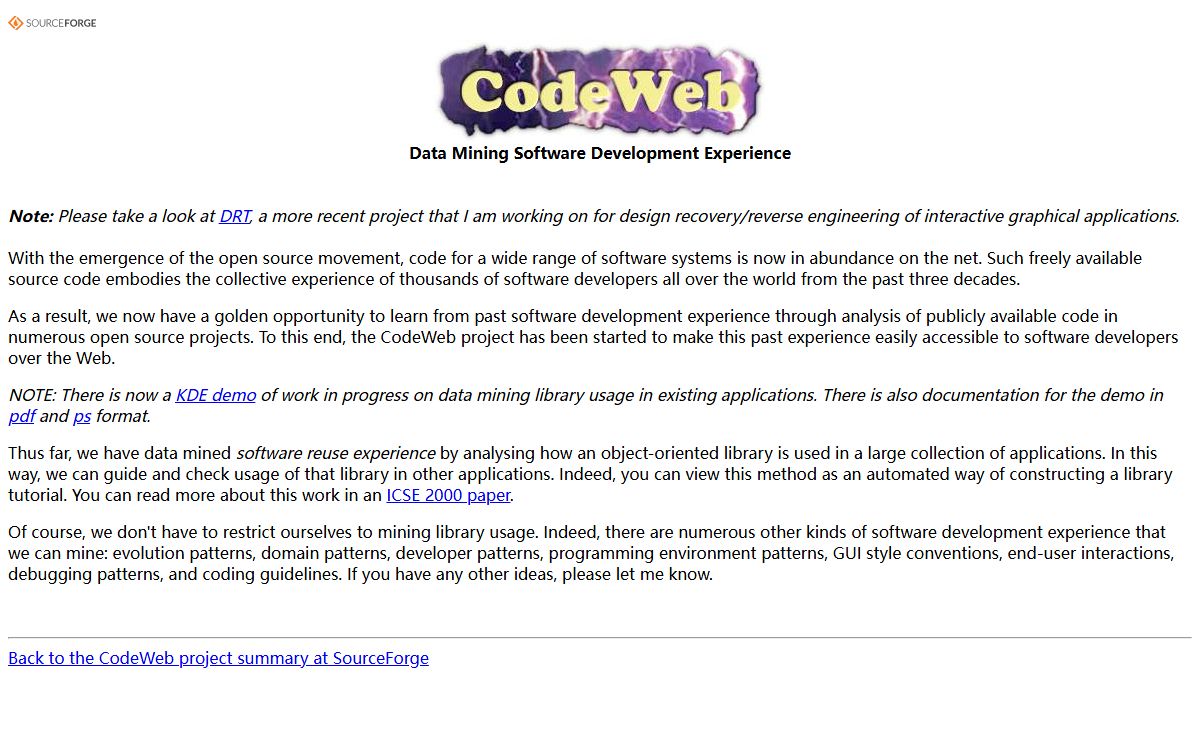 SOURCEFORGE

CodeWeb

Data Mining Software Development Experience

Note: Please take a look at DRT, a more recent project that I am working on for design recovery/reverse engineering of interactive graphical applications.

With the emergence of the open source movement, code for a wide range of software systems is now in abundance on the net. Such freely available source code embodies the collective experience of thousands of software developers all over the world from the past three decades.

As a result, we now have a golden opportunity to learn from past software development experience through analysis of publicly available code in numerous open source projects. To this end, the CodeWeb project has been started to make this past experience easily accessible to software developers over the Web.

NOTE: There is now a KDE demo of work in progress on data mining library usage in existing applications. There is also documentation for the demo in pdf and ps format.

Thus far, we have data mined software reuse experience by analysing how an object-oriented library is used in a large collection of applications. In this way, we can guide and check usage of that library in other applications. Indeed, you can view this method as an automated way of constructing a library tutorial. You can read more about this work in an ICSE 2000 paper.

Of course, we don't have to restrict ourselves to mining library usage. Indeed, there are numerous other kinds of software development experience that we can mine: evolution patterns, domain patterns, developer patterns, programming environment patterns, GUI style conventions, end-user interactions, debugging patterns, and coding guidelines. If you have any other ideas, please let me know.

Back to the CodeWeb project summary at SourceForge